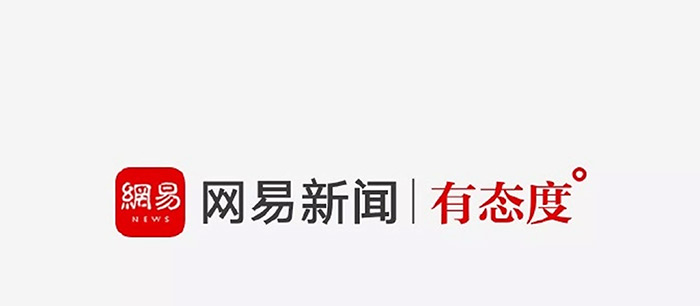 網易
NEWS
网易新闻 | 有态度°